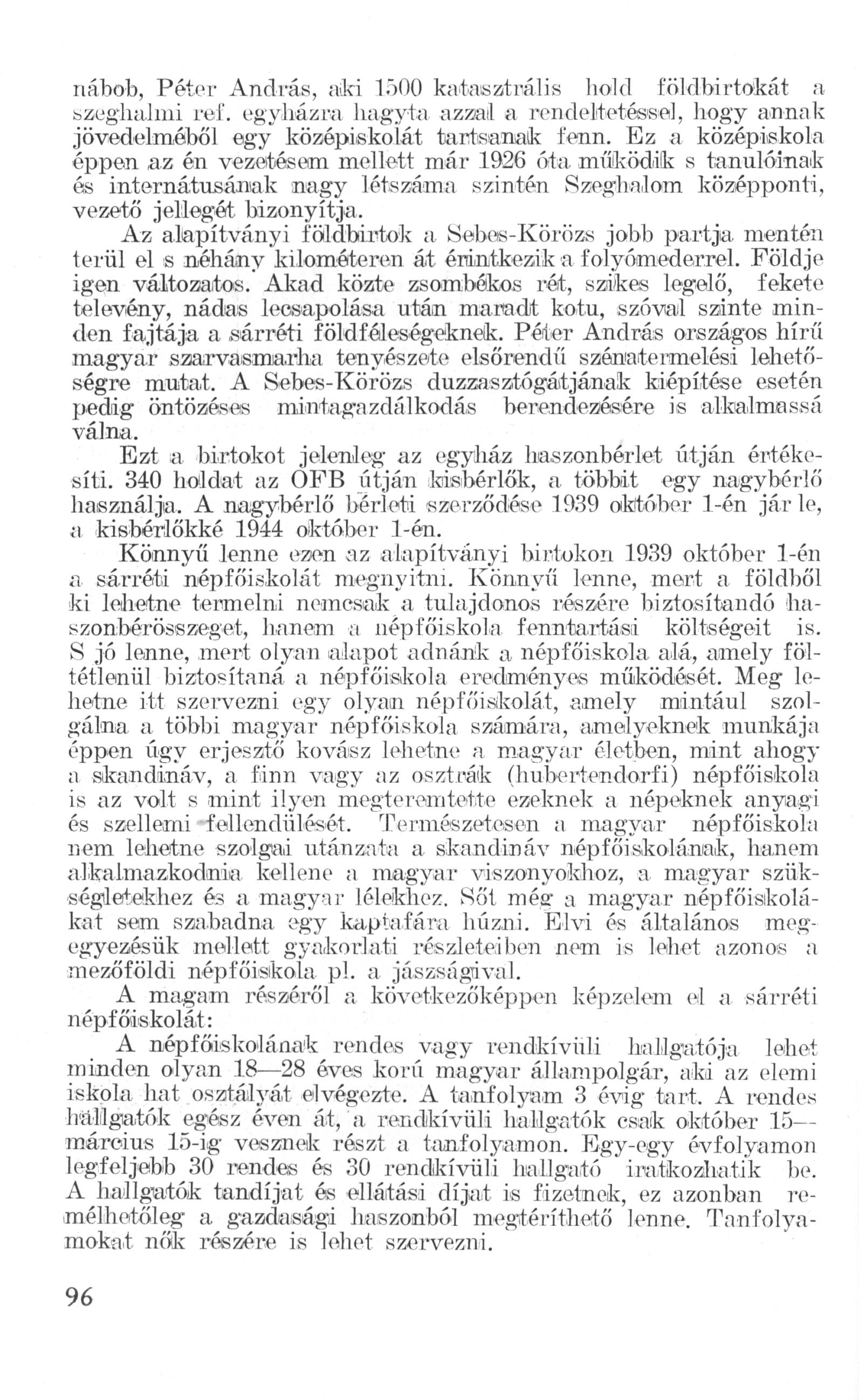 nábob, Péter András, aki 1500 katasztrális hold földbirtokát a szeghalmi ref. egyházra hagyta azzal a rendeltetéssel, hogy annak jövedelméből egy középiskolát tartsanak fenn. Ez a középiskola éppen az én vezetésem mellett már 1926 óta működik s tanulóinak és internátusának nagy létszáma szintén Szeghalom középponti, vezető jellegét bizonyítja.

Az alapítványi földbirtok a Sebes-Körözs jobb partja mentén terül el s néhány kilométeren át érintkezik a folyómederrel. Földje igen változatos. Akad közte zsombékos rét, szikes legelő, fekete televény, nádas lecsapolása után maradt kotu, szóval szinte minden fajtája a sárréti földféleségeknek. Péter András országos hírű magyar szarvasmarha tenyészete elsőrendű szénatermelési lehetőségre mutat. A Sebes-Körözs duzzasztógátjának kiépítése esetén pedig öntözéses mintagazdálkodás berendezésére is alkalmassá válna.

Ezt a birtokot jelenleg az egyház haszonbérlet útján értékesíti. 340 holdat az OFB útján kisbérlők, a többit egy nagybérlő használja. A nagybérlő bérleti szerződése 1939 október 1-én jár le, a kisbérlőkké 1944 október 1-én.

Könnyű lenne ezen az alapítványi birtokon 1939 október 1-én a sárréti népfőiskolát megnyitni. Könnyű lenne, mert a földből ki lehetne termelni nemcsak a tulajdonos részére biztosítandó haszonbérösszeget, hanem a népfőiskola fenntartási költségeit is. S jó lenne, mert olyan alapot adnánk a népfőiskola alá, amely föltétlenül biztosítaná a népfőiskola eredményes működését. Meg lehetne itt szervezni egy olyan népfőiskolát, amely mintául szolgálna a többi magyar népfőiskola számára, amelyeknek munkája éppen úgy erjesztő kovász lehetne a magyar életben, mint ahogy a skandináv, a finn vagy az osztrák (hubertendorfi) népfőiskola is az volt s mint ilyen megteremtette ezeknek a népeknek anyagi és szellemi fellendülését. Természetesen a magyar népfőiskola nem lehetne szolgai utánzata a skandináv népfőiskolának, hanem alkalmazkodnia kellene a magyar viszonyokhoz, a magyar szükségletekhez és a magyar lélekhez. Sőt még a magyar népfőiskolákat sem szabadna egy kaptafára húzni. Elvi és általános megegyezésük mellett gyakorlati részleteiben nem is lehet azonos a mezőföldi népfőiskola pl. a jászságival.

A magam részéről a következőképpen képzelem el a sárréti népfőiskolát:

A népfőiskolának rendes vagy rendkívüli hallgatója lehet minden olyan 18—28 éves korú magyar állampolgár, aki az elemi iskola hat osztályát elvégezte. A tanfolyam 3 évig tart. A rendes hallgatók egész éven át, a rendkívüli hallgatók csak október 15—március 15-ig vesznek részt a tanfolyamon. Egy-egy évfolyamon legfeljebb 30 rendes és 30 rendkívüli hallgató iratkozhatik be. A hallgatók tandíjat és ellátási díjat is fizetnek, ez azonban remélhetőleg a gazdasági haszonból megtéríthető lenne. Tanfolyamokat nők részére is lehet szervezni.

96